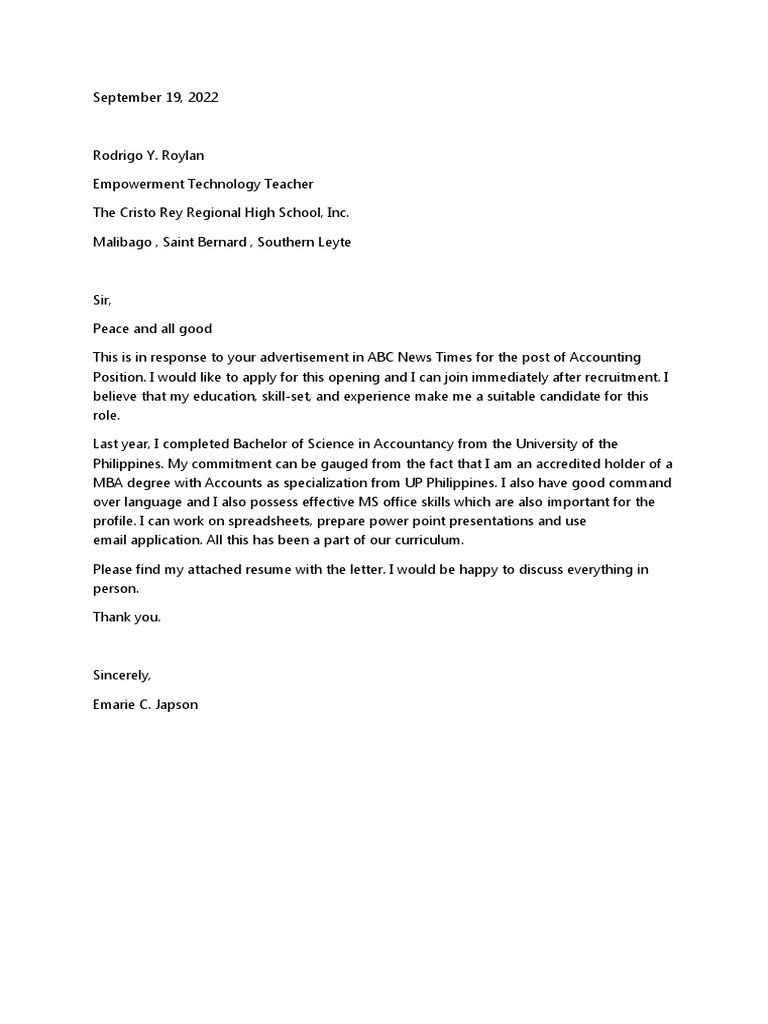 September 19, 2022

Rodrigo Y. Roylan

Empowerment Technology Teacher

The Cristo Rey Regional High School, Inc.

Malibago , Saint Bernard , Southern Leyte

Sir,

Peace and all good

This is in response to your advertisement in ABC News Times for the post of Accounting Position. I would like to apply for this opening and I can join immediately after recruitment. I believe that my education, skill-set, and experience make me a suitable candidate for this role.

Last year, I completed Bachelor of Science in Accountancy from the University of the Philippines. My commitment can be gauged from the fact that I am an accredited holder of a MBA degree with Accounts as specialization from UP Philippines. I also have good command over language and I also possess effective MS office skills which are also important for the profile. I can work on spreadsheets, prepare power point presentations and use email application. All this has been a part of our curriculum.

Please find my attached resume with the letter. I would be happy to discuss everything in person.

Thank you.

Sincerely,

Emarie C. Japson